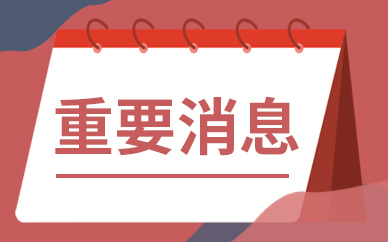 重要消息